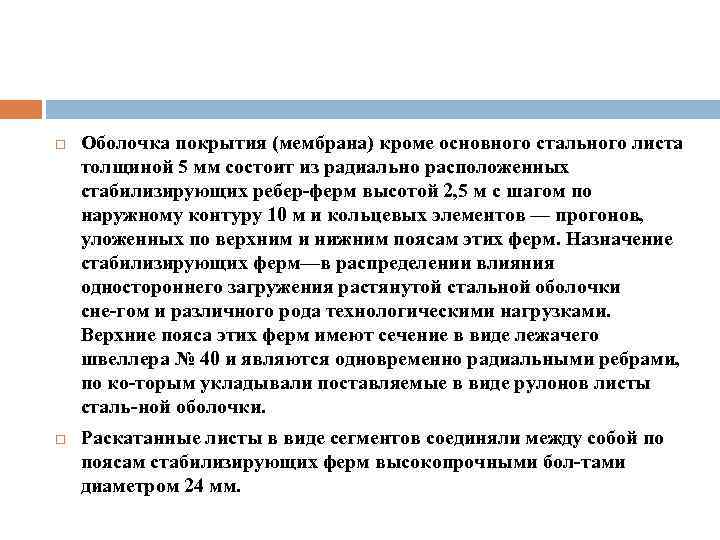 Оболочка покрытия (мембрана) кроме основного стального листа толщиной 5 мм состоит из радиально расположенных стабилизирующих ребер-ферм высотой 2,5 м с шагом по наружному контуру 10 м и кольцевых элементов — прогонов, уложенных по верхним и нижним поясам этих ферм. Назначение стабилизирующих ферм—в распределении влияния одностороннего загружения растянутой стальной оболочки сне-гом и различного рода технологическими нагрузками. Верхние пояса этих ферм имеют сечение в виде лежачего швеллера № 40 и являются одновременно радиальными ребрами, по ко-торым укладывали поставляемые в виде рулонов листы сталь-ной оболочки.

Раскатанные листы в виде сегментов соединяли между собой по поясам стабилизирующих ферм высокопрочными бол-тами диаметром 24 мм.